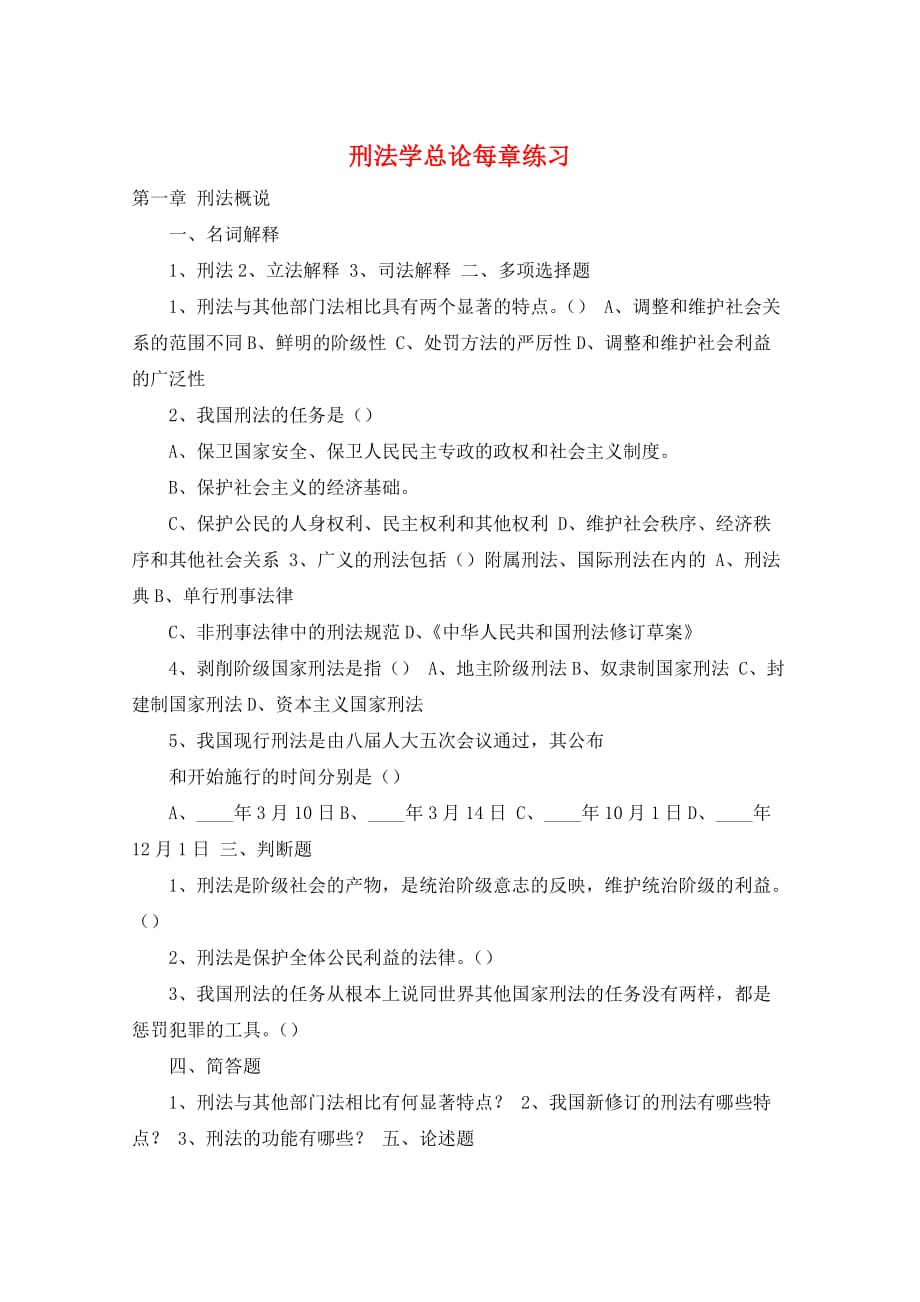 刑法学总论每章练习

第一章 刑法概说

一、名词解释

1、刑法 2、立法解释 3、司法解释 二、多项选择题

1、刑法与其他部门法相比具有两个显著的特点。() A、调整和维护社会关系的范围不同 B、鲜明的阶级性 C、处罚方法的严厉性 D、调整和维护社会利益的广泛性

2、我国刑法的任务是()

A、保卫国家安全、保卫人民民主专政的政权和社会主义制度。

B、保护社会主义的经济基础。

C、保护公民的人身权利、民主权利和其他权利 D、维护社会秩序、经济秩序和其他社会关系 3、广义的刑法包括()附属刑法、国际刑法在内的 A、刑法典 B、单行刑事法律

C、非刑事法律中的刑法规范 D、《中华人民共和国刑法修订草案》

4、剥削阶级国家刑法是指() A、地主阶级刑法 B、奴隶制国家刑法 C、封建制国家刑法 D、资本主义国家刑法

5、我国现行刑法是由八届人大五次会议通过，其公布

和开始施行的时间分别是()

A、____年 3 月 10 日 B、____年 3 月 14 日 C、____年 10 月 1 日 D、____年 12 月 1 日 三、判断题

1、刑法是阶级社会的产物，是统治阶级意志的反映，维护统治阶级的利益。()

2、刑法是保护全体公民利益的法律。()

3、我国刑法的任务从根本上说同世界其他国家刑法的任务没有两样，都是惩罚犯罪的工具。()

四、简答题

1、刑法与其他部门法相比有何显著特点？ 2、我国新修订的刑法有哪些特点？ 3、刑法的功能有哪些？ 五、论述题